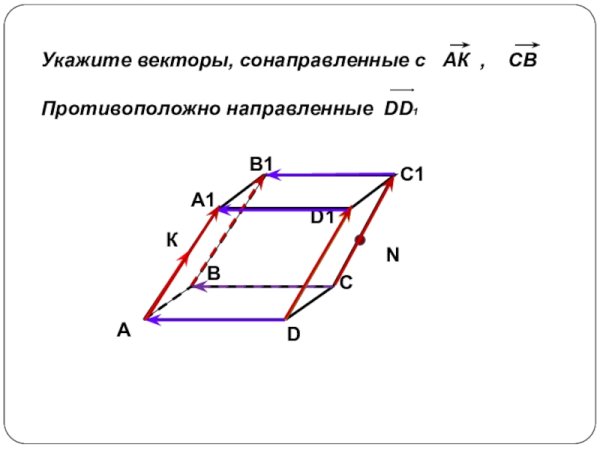 Укажите векторы, сонаправленные с $\overrightarrow{AK}$ , $\overrightarrow{CB}$

Противоположно направленные $\overrightarrow{DD_1}$

B1
C1
A1
D1
К
N
B
C
A
D